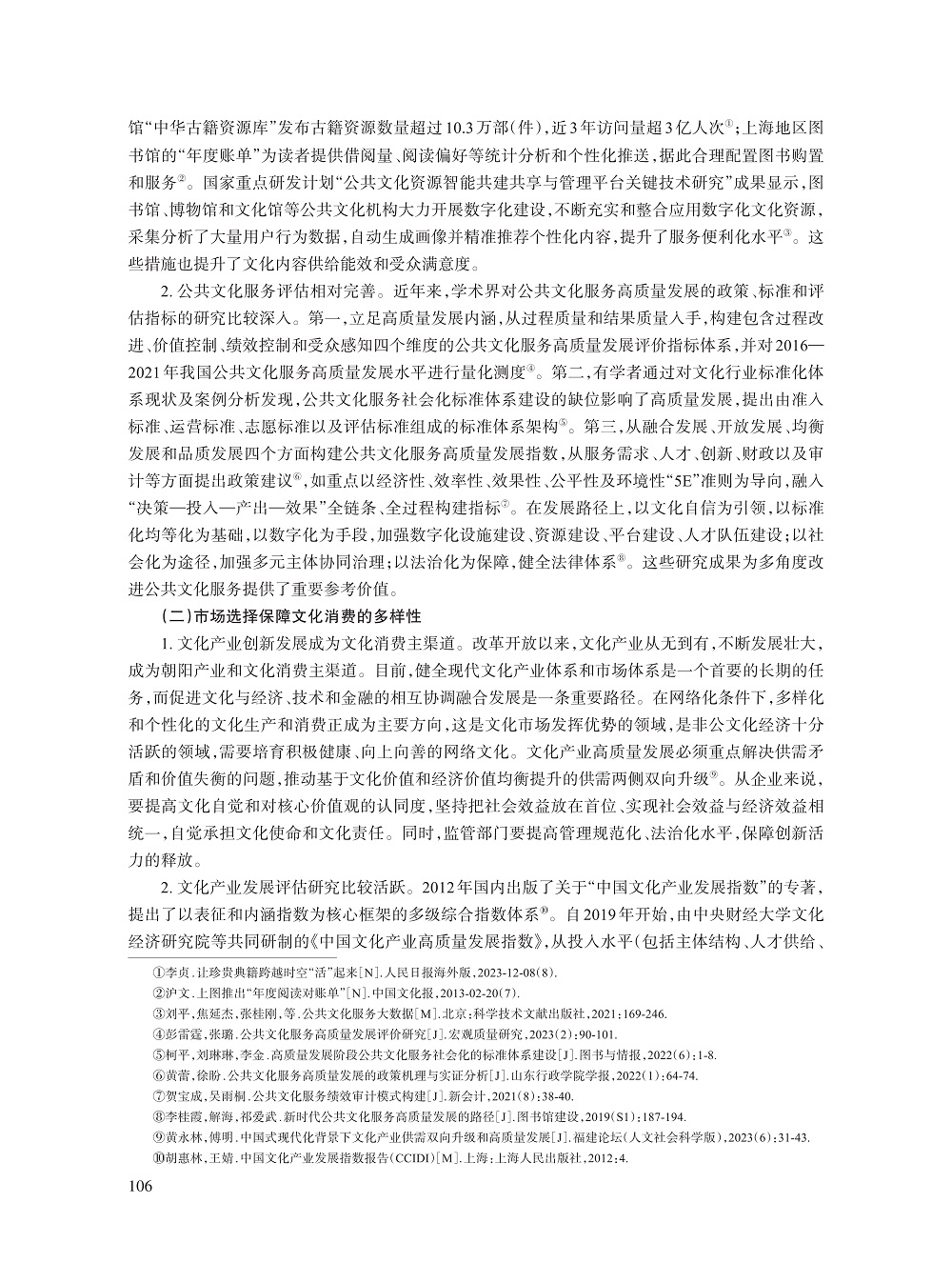 馆“中华古籍资源库”发布古籍资源数量超过10.3万部（件），近3年访问量超3亿人次①；上海地区图书馆的“年度账单”为读者提供借阅量、阅读偏好等统计分析和个性化推送，据此合理配置图书购置和服务②。国家重点研发计划“公共文化资源智能共建共享与管理平台关键技术研究”成果显示，图书馆、博物馆和文化馆等公共文化机构大力开展数字化建设，不断充实和整合应用数字化文化资源，采集分析了大量用户行为数据，自动生成画像并精准推荐个性化内容，提升了服务便利化水平③。这些措施也提升了文化内容供给能效和受众满意度。

2. 公共文化服务评估相对完善。近年来，学术界对公共文化服务高质量发展的政策、标准和评估指标的研究比较深入。第一，立足高质量发展内涵，从过程质量和结果质量入手，构建包含过程改进、价值控制、绩效控制和受众感知四个维度的公共文化服务高质量发展评价指标体系，并对2016—2021年我国公共文化服务高质量发展水平进行量化测度④。第二，有学者通过对文化行业标准化体系现状及案例分析发现，公共文化服务社会化标准体系建设的缺位影响了高质量发展，提出由准入标准、运营标准、志愿标准以及评估标准组成的标准体系架构⑤。第三，从融合发展、开放发展、均衡发展和品质发展四个方面构建公共文化服务高质量发展指数，从服务需求、人才、创新、财政以及审计等方面提出政策建议⑥，如重点以经济性、效率性、效果性、公平性及环境性“5E”准则为导向，融入“决策—投入—产出—效果”全链条、全过程构建指标⑦。在发展路径上，以文化自信为引领，以标准化均等化为基础，以数字化为手段，加强数字化设施建设、资源建设、平台建设、人才队伍建设；以社会化为途径，加强多元主体协同治理；以法治化为保障，健全法律体系⑧。这些研究成果为多角度改进公共文化服务提供了重要参考价值。

（二）市场选择保障文化消费的多样性

1. 文化产业创新发展成为文化消费主渠道。改革开放以来，文化产业从无到有，不断发展壮大，成为朝阳产业和文化消费主渠道。目前，健全现代文化产业体系和市场体系是一个首要的长期的任务，而促进文化与经济、技术和金融的相互协调融合发展是一条重要路径。在网络化条件下，多样化和个性化的文化生产和消费正成为主要方向，这是文化市场发挥优势的领域，是非公文化经济十分活跃的领域，需要培育积极健康、向上向善的网络文化。文化产业高质量发展必须重点解决供需矛盾和价值失衡的问题，推动基于文化价值和经济价值均衡提升的供需两侧双向升级⑨。从企业来说，要提高文化自觉和对核心价值观的认同度，坚持把社会效益放在首位、实现社会效益与经济效益相统一，自觉承担文化使命和文化责任。同时，监管部门要提高管理规范化、法治化水平，保障创新活力的释放。

2. 文化产业发展评估研究比较活跃。2012年国内出版了关于“中国文化产业发展指数”的专著，提出了以表征和内涵指数为核心框架的多级综合指数体系⑩。自2019年开始，由中央财经大学文化经济研究院等共同研制的《中国文化产业高质量发展指数》，从投入水平（包括主体结构、人才供给、

①李贞.让珍贵典籍跨越时空“活”起来[N].人民日报海外版，2023-12-08(8).
②沪文.上图推出“年度阅读对账单”[N].中国文化报，2013-02-20(7).
③刘平，焦延杰，张桂刚，等.公共文化服务大数据[M].北京：科学技术文献出版社，2021：169-246.
④彭雷霆，张璐.公共文化服务高质量发展评价研究[J].宏观质量研究，2023(2)：90-101.
⑤柯平，刘琳琳，李金.高质量发展阶段公共文化服务社会化的标准体系建设[J].图书与情报，2022(6)：1-8.
⑥黄蕾，徐盼.公共文化服务高质量发展的政策机理与实证分析[J].山东行政学院学报，2022(1)：64-74.
⑦贺宝成，吴雨桐.公共文化服务绩效审计模式构建[J].新会计，2021(8)：38-40.
⑧李桂霞，解海，祁爱武.新时代公共文化服务高质量发展的路径[J].图书馆建设，2019(S1)：187-194.
⑨黄永林，傅明.中国式现代化背景下文化产业供需双向升级和高质量发展[J].福建论坛(人文社会科学版)，2023(6)：31-43.
⑩胡惠林，王婧.中国文化产业发展指数报告(CCIDI)[M].上海：上海人民出版社，2012：4.

106